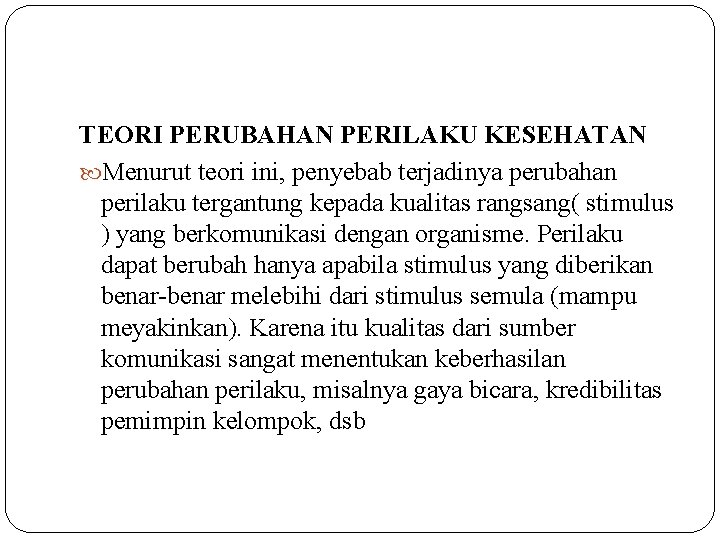 TEORI PERUBAHAN PERILAKU KESEHATAN

Menurut teori ini, penyebab terjadinya perubahan perilaku tergantung kepada kualitas rangsang( stimulus ) yang berkomunikasi dengan organisme. Perilaku dapat berubah hanya apabila stimulus yang diberikan benar-benar melebihi dari stimulus semula (mampu meyakinkan). Karena itu kualitas dari sumber komunikasi sangat menentukan keberhasilan perubahan perilaku, misalnya gaya bicara, kredibilitas pemimpin kelompok, dsb